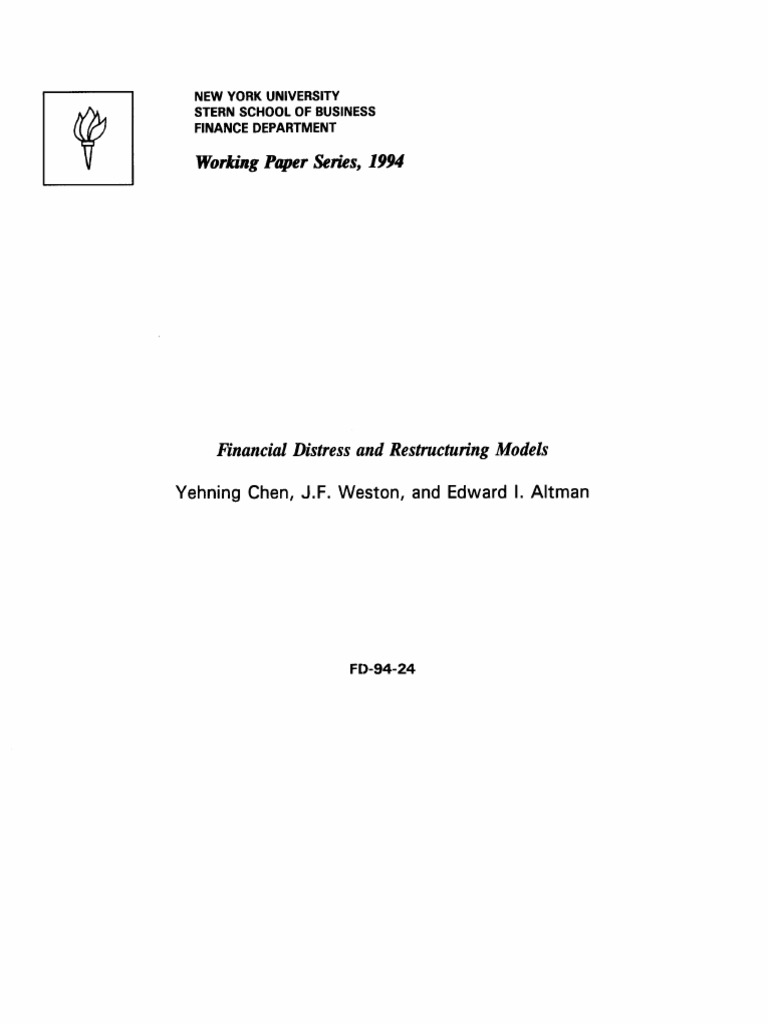 NEW YORK UNIVERSITY
STERN SCHOOL OF BUSINESS
FINANCE DEPARTMENT

Working Paper Series, 1994

Financial Distress and Restructuring Models

Yehning Chen, J.F. Weston, and Edward I. Altman

FD-94-24